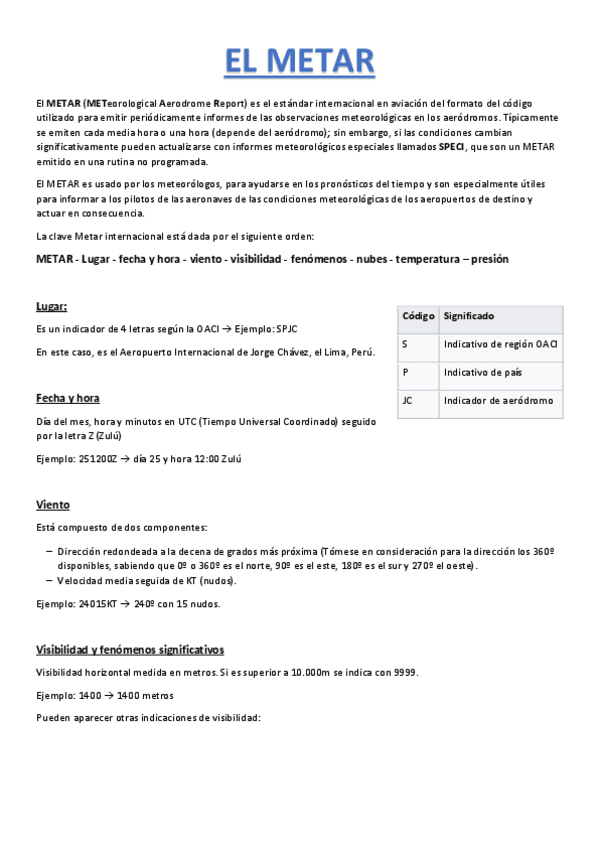 EL METAR

El METAR (METeorological Aerodrome Report) es el estándar internacional en aviación del formato del código utilizado para emitir periódicamente informes de las observaciones meteorológicas en los aeródromos. Típicamente se emiten cada media hora o una hora (depende del aeródromo); sin embargo, si las condiciones cambian significativamente pueden actualizarse con informes meteorológicos especiales llamados SPECI, que son un METAR emitido en una rutina no programada.

El METAR es usado por los meteorólogos, para ayudarse en los pronósticos del tiempo y son especialmente útiles para informar a los pilotos de las aeronaves de las condiciones meteorológicas de los aeropuertos de destino y actuar en consecuencia.

La clave Metar internacional está dada por el siguiente orden:

METAR - Lugar - fecha y hora - viento - visibilidad - fenómenos - nubes - temperatura – presión

Lugar:

Es un indicador de 4 letras según la OACI → Ejemplo: SPJC

En este caso, es el Aeropuerto Internacional de Jorge Chávez, el Lima, Perú.

| Código | Significado |
|---|---|
| S | Indicativo de región OACI |
| P | Indicativo de país |
| JC | Indicador de aeródromo |

Fecha y hora

Día del mes, hora y minutos en UTC (Tiempo Universal Coordinado) seguido por la letra Z (Zulú)

Ejemplo: 251200Z → día 25 y hora 12:00 Zulú

Viento

Está compuesto de dos componentes:

– Dirección redondeada a la decena de grados más próxima (Tómese en consideración para la dirección los 360º disponibles, sabiendo que 0º o 360º es el norte, 90º es el este, 180º es el sur y 270º el oeste).
– Velocidad media seguida de KT (nudos).

Ejemplo: 24015KT → 240º con 15 nudos.

Visibilidad y fenómenos significativos

Visibilidad horizontal medida en metros. Si es superior a 10.000m se indica con 9999.

Ejemplo: 1400 → 1400 metros

Pueden aparecer otras indicaciones de visibilidad: